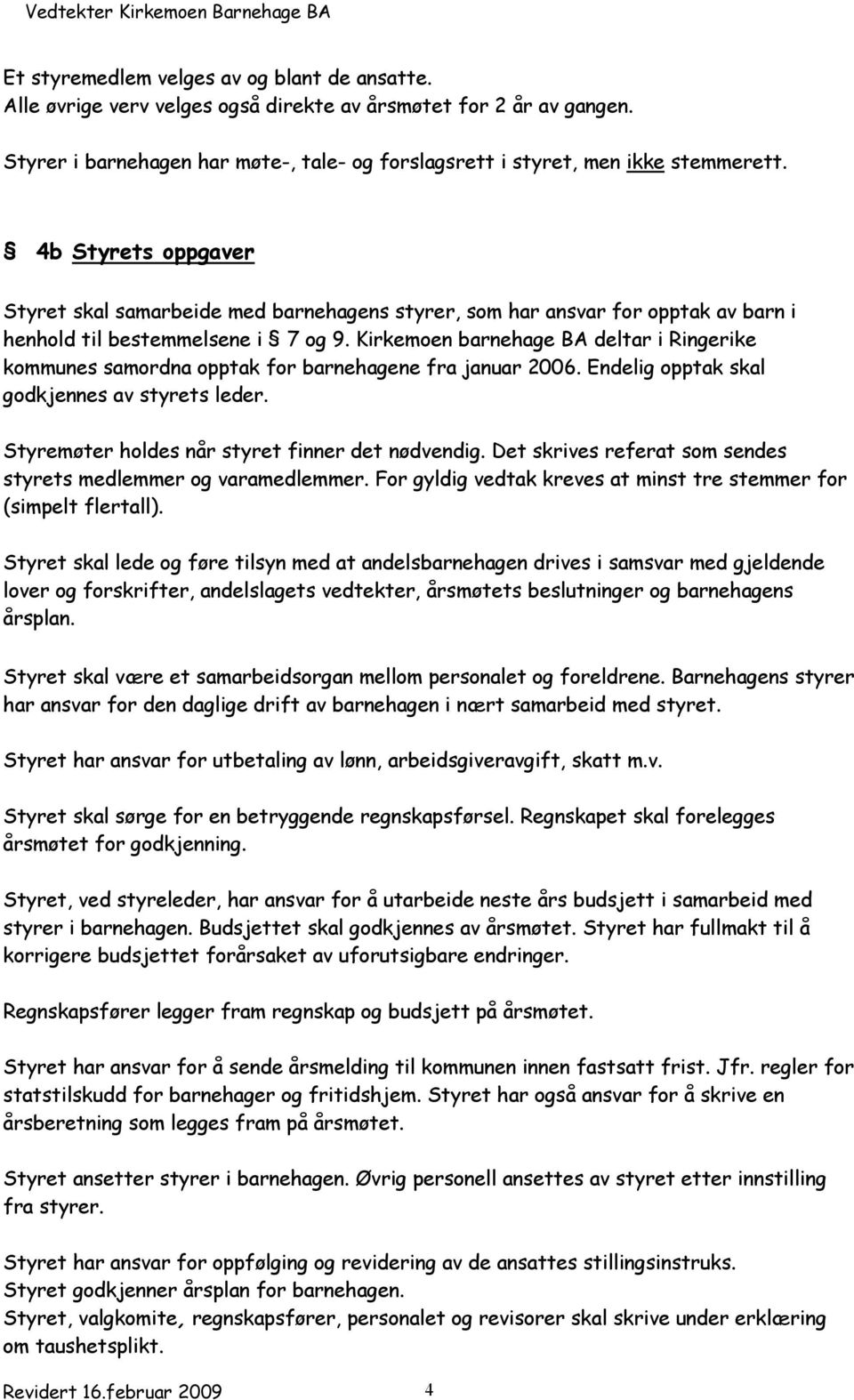 Vedtekter Kirkemoen Barnehage BA

Et styremedlem velges av og blant de ansatte.
Alle øvrige verv velges også direkte av årsmøtet for 2 år av gangen.

Styrer i barnehagen har møte-, tale- og forslagsrett i styret, men ikke stemmerett.

§ 4b Styrets oppgaver

Styret skal samarbeide med barnehagens styrer, som har ansvar for opptak av barn i henhold til bestemmelsene i § 7 og 9. Kirkemoen barnehage BA deltar i Ringerike kommunes samordna opptak for barnehagene fra januar 2006. Endelig opptak skal godkjennes av styrets leder.

Styremøter holdes når styret finner det nødvendig. Det skrives referat som sendes styrets medlemmer og varamedlemmer. For gyldig vedtak kreves at minst tre stemmer for (simpelt flertall).

Styret skal lede og føre tilsyn med at andelsbarnehagen drives i samsvar med gjeldende lover og forskrifter, andelslagets vedtekter, årsmøtets beslutninger og barnehagens årsplan.

Styret skal være et samarbeidsorgan mellom personalet og foreldrene. Barnehagens styrer har ansvar for den daglige drift av barnehagen i nært samarbeid med styret.

Styret har ansvar for utbetaling av lønn, arbeidsgiveravgift, skatt m.v.

Styret skal sørge for en betryggende regnskapsførsel. Regnskapet skal forelegges årsmøtet for godkjenning.

Styret, ved styreleder, har ansvar for å utarbeide neste års budsjett i samarbeid med styrer i barnehagen. Budsjettet skal godkjennes av årsmøtet. Styret har fullmakt til å korrigere budsjettet forårsaket av uforutsigbare endringer.

Regnskapsfører legger fram regnskap og budsjett på årsmøtet.

Styret har ansvar for å sende årsmelding til kommunen innen fastsatt frist. Jfr. regler for statstilskudd for barnehager og fritidshjem. Styret har også ansvar for å skrive en årsberetning som legges fram på årsmøtet.

Styret ansetter styrer i barnehagen. Øvrig personell ansettes av styret etter innstilling fra styrer.

Styret har ansvar for oppfølging og revidering av de ansattes stillingsinstruks.
Styret godkjenner årsplan for barnehagen.
Styret, valgkomite, regnskapsfører, personalet og revisorer skal skrive under erklæring om taushetsplikt.

Revidert 16.februar 2009 4